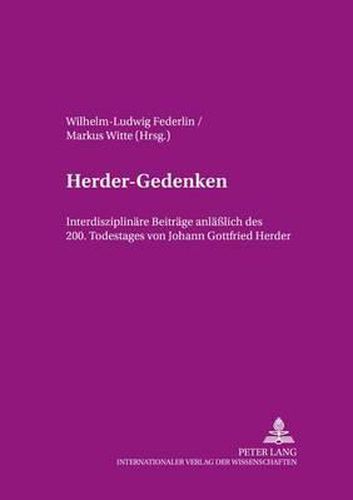 Wilhelm-Ludwig Federlin /
Markus Witte (Hrsg.)

Herder-Gedenken

Interdisziplinäre Beiträge anläßlich des 200. Todestages von Johann Gottfried Herder

PETER LANG
INTERNATIONALER VERLAG DER WISSENSCHAFTEN